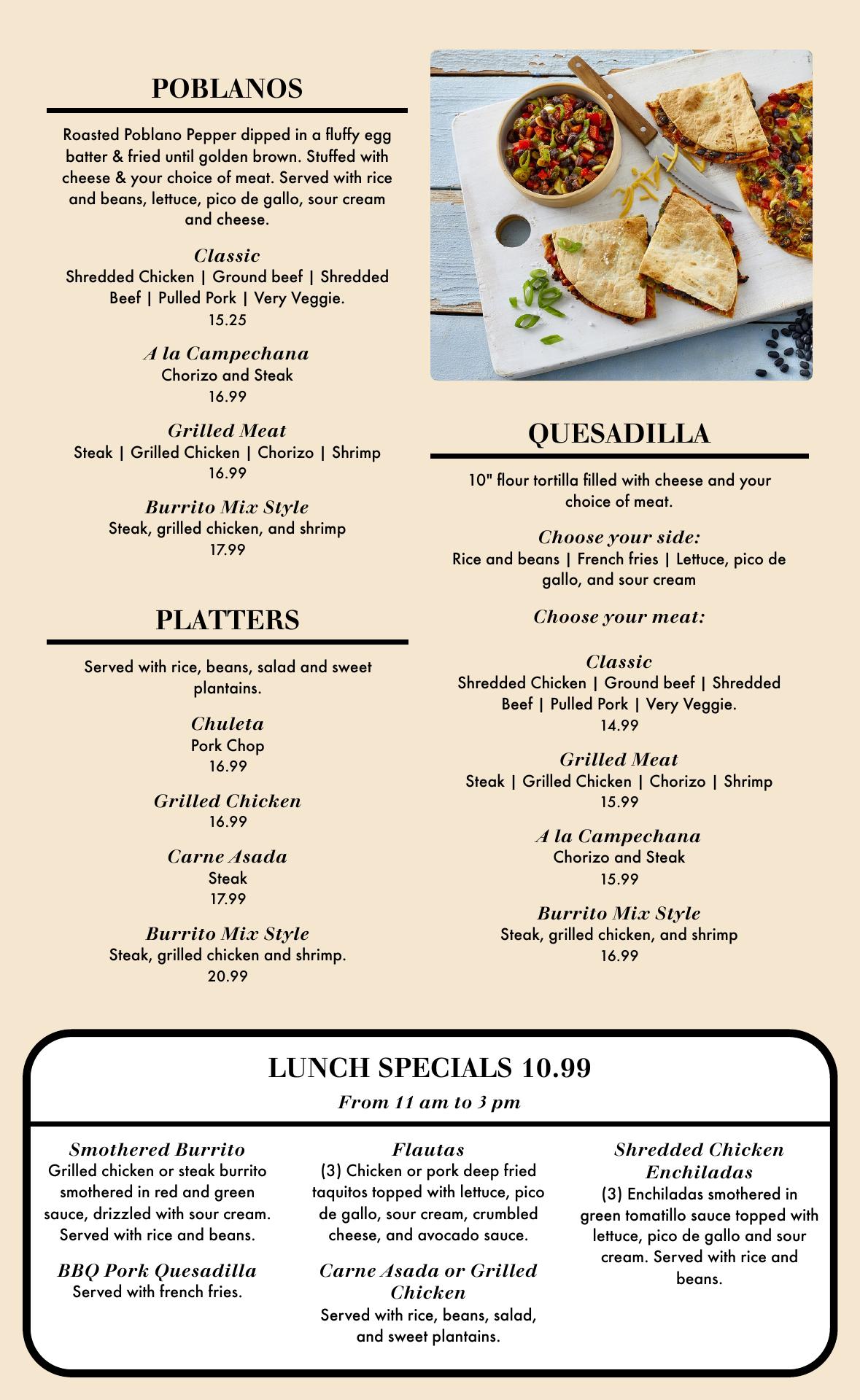 POBLANOS

Roasted Poblano Pepper dipped in a fluffy egg batter & fried until golden brown. Stuffed with cheese & your choice of meat. Served with rice and beans, lettuce, pico de gallo, sour cream and cheese.

Classic
Shredded Chicken | Ground beef | Shredded Beef | Pulled Pork | Very Veggie.
15.25

A la Campechana
Chorizo and Steak
16.99

Grilled Meat
Steak | Grilled Chicken | Chorizo | Shrimp
16.99

Burrito Mix Style
Steak, grilled chicken, and shrimp
17.99

PLATTERS

Served with rice, beans, salad and sweet plantains.

Chuleta
Pork Chop
16.99

Grilled Chicken
16.99

Carne Asada
Steak
17.99

Burrito Mix Style
Steak, grilled chicken and shrimp.
20.99

QUESADILLA

10" flour tortilla filled with cheese and your choice of meat.

Choose your side:
Rice and beans | French fries | Lettuce, pico de gallo, and sour cream

Choose your meat:

Classic
Shredded Chicken | Ground beef | Shredded Beef | Pulled Pork | Very Veggie.
14.99

Grilled Meat
Steak | Grilled Chicken | Chorizo | Shrimp
15.99

A la Campechana
Chorizo and Steak
15.99

Burrito Mix Style
Steak, grilled chicken, and shrimp
16.99

LUNCH SPECIALS 10.99
From 11 am to 3 pm

Smothered Burrito
Grilled chicken or steak burrito smothered in red and green sauce, drizzled with sour cream. Served with rice and beans.

BBQ Pork Quesadilla
Served with french fries.

Flautas
(3) Chicken or pork deep fried taquitos topped with lettuce, pico de gallo, sour cream, crumbled cheese, and avocado sauce.

Carne Asada or Grilled Chicken
Served with rice, beans, salad, and sweet plantains.

Shredded Chicken Enchiladas
(3) Enchiladas smothered in green tomatillo sauce topped with lettuce, pico de gallo and sour cream. Served with rice and beans.